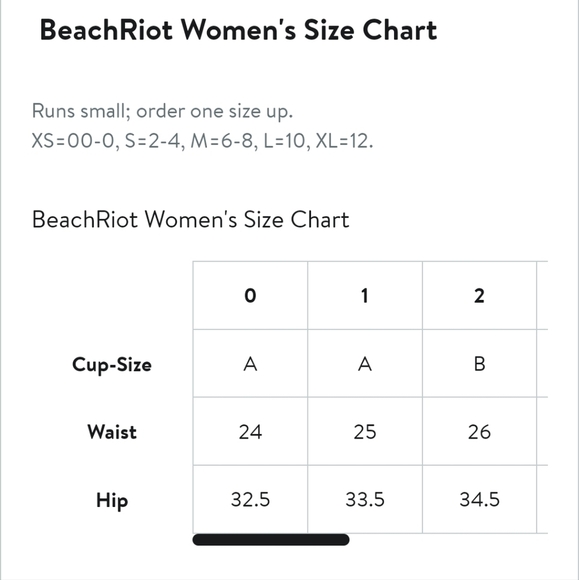 BeachRiot Women's Size Chart

Runs small; order one size up.
XS=00-0, S=2-4, M=6-8, L=10, XL=12.

BeachRiot Women's Size Chart

| | 0 | 1 | 2 |
|---|---|---|---|
| Cup-Size | A | A | B |
| Waist | 24 | 25 | 26 |
| Hip | 32.5 | 33.5 | 34.5 |